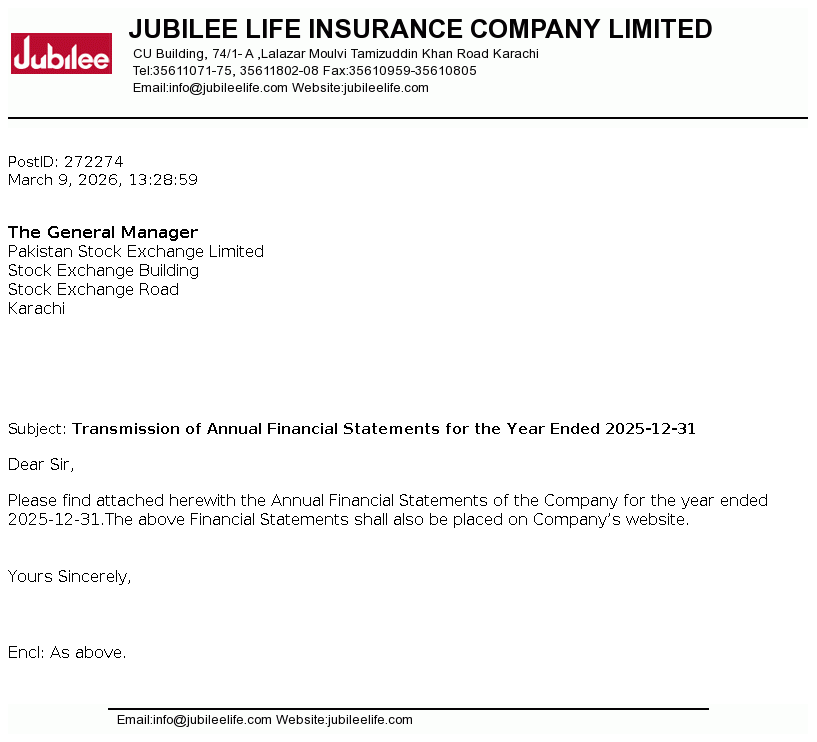 Jubilee

JUBILEE LIFE INSURANCE COMPANY LIMITED
CU Building, 74/1- A ,Lalazar Moulvi Tamizuddin Khan Road Karachi
Tel:35611071-75, 35611802-08 Fax:35610959-35610805
Email:info@jubileelife.com Website:jubileelife.com

PostID: 272274
March 9, 2026, 13:28:59

The General Manager
Pakistan Stock Exchange Limited
Stock Exchange Building
Stock Exchange Road
Karachi

Subject: Transmission of Annual Financial Statements for the Year Ended 2025-12-31

Dear Sir,

Please find attached herewith the Annual Financial Statements of the Company for the year ended 2025-12-31.The above Financial Statements shall also be placed on Company's website.

Yours Sincerely,

Encl: As above.

Email:info@jubileelife.com Website:jubileelife.com